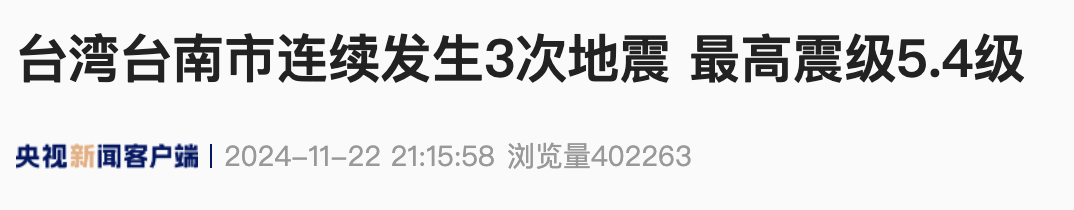 台湾台南市连续发生3次地震 最高震级5.4级

央视新闻客户端 | 2024-11-22 21:15:58 浏览量402263